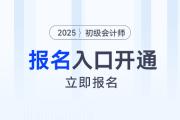 2025 初级会计师

报名入口开通

立即报名